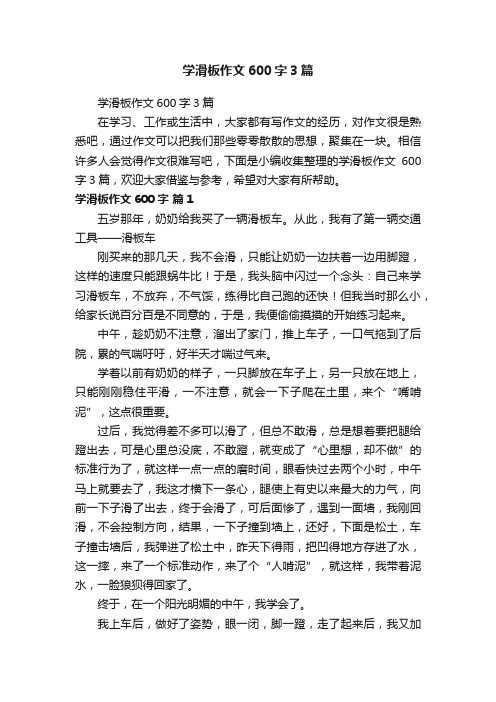 学滑板作文 600 字 3 篇

学滑板作文 600 字 3 篇

在学习、工作或生活中，大家都有写作文的经历，对作文很是熟悉吧，通过作文可以把我们那些零零散散的思想，聚集在一块。相信许多人会觉得作文很难写吧，下面是小编收集整理的学滑板作文 600 字 3 篇，欢迎大家借鉴与参考，希望对大家有所帮助。

学滑板作文 600 字 篇 1

五岁那年，奶奶给我买了一辆滑板车。从此，我有了第一辆交通工具——滑板车

刚买来的那几天，我不会滑，只能让奶奶一边扶着一边用脚蹬，这样的速度只能跟蜗牛比！于是，我头脑中闪过一个念头：自己来学习滑板车，不放弃，不气馁，练得比自己跑的还快！但我当时那么小，给家长说百分百是不同意的，于是，我便偷偷摸摸的开始练习起来。

中午，趁奶奶不注意，溜出了家门，推上车子，一口气拖到了后院，累的气喘吁吁，好半天才喘过气来。

学着以前有奶奶的样子，一只脚放在车子上，另一只放在地上，只能刚刚稳住平滑，一不注意，就会一下子爬在土里，来个“嘴啃泥”，这点很重要。

过后，我觉得差不多可以滑了，但总不敢滑，总是想着要把腿给蹬出去，可是心里总没底，不敢蹬，就变成了“心里想，却不做”的标准行为了，就这样一点一点的磨时间，眼看快过去两个小时，中午马上就要去了，我这才横下一条心，腿使上有史以来最大的力气，向前一下子滑了出去，终于会滑了，可后面惨了，遇到一面墙，我刚回滑，不会控制方向，结果，一下子撞到墙上，还好，下面是松土，车子撞击墙后，我弹进了松土中，昨天下得雨，把凹得地方存进了水，这一摔，来了一个标准动作，来了个“人啃泥”，就这样，我带着泥水，一脸狼狈得回家了。

终于，在一个阳光明媚的中午，我学会了。

我上车后，做好了姿势，眼一闭，脚一蹬，走了起来后，我又加